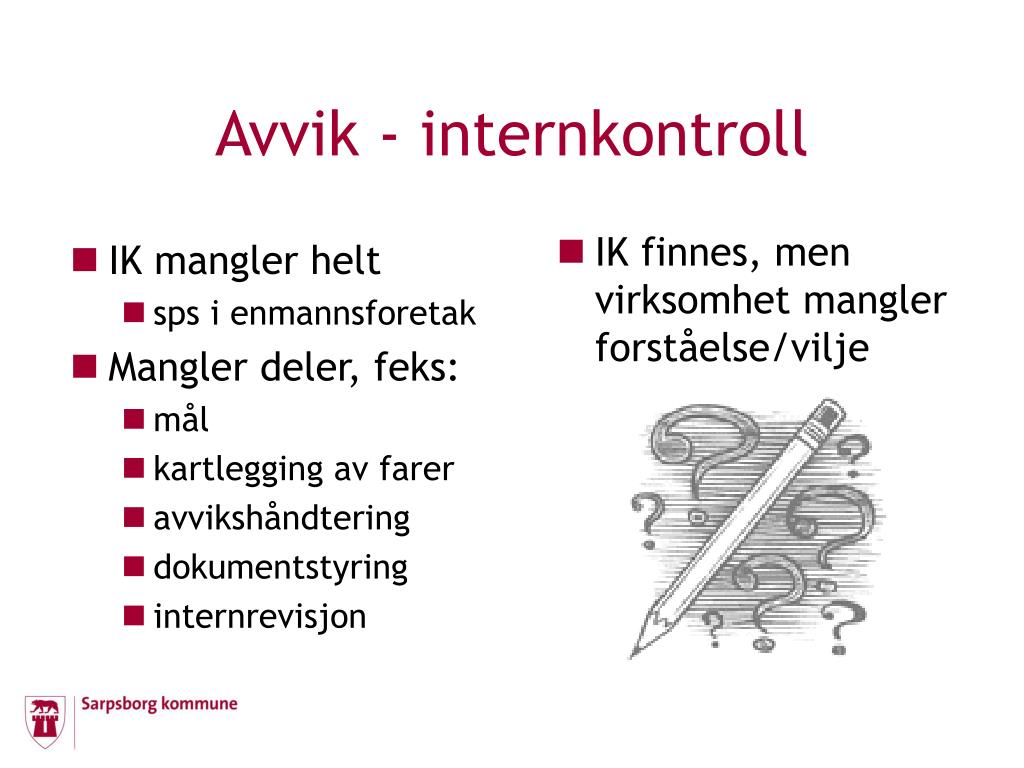 Avvik - internkontroll

IK mangler helt
sps i enmannsforetak
Mangler deler, feks:
mål
kartlegging av farer
avvikshåndtering
dokumentstyring
internrevisjon

IK finnes, men virksomhet mangler forståelse/vilje

Sarpsborg kommune